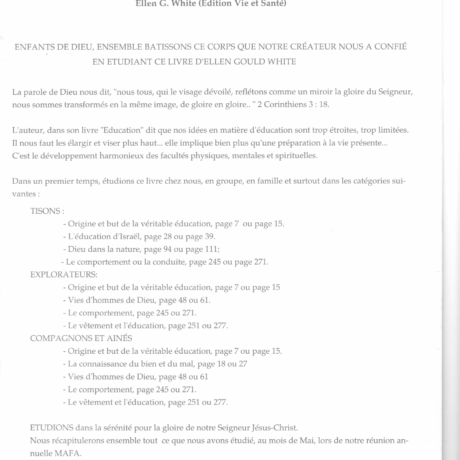 Ellen G. White (Edition Vie et Santé)

ENFANTS DE DIEU, ENSEMBLE BATISSONS CE CORPS QUE NOTRE CRÉATEUR NOUS A CONFIÉ EN ETUDIANT CE LIVRE D'ELLEN GOULD WHITE

La parole de Dieu nous dit, "nous tous, qui le visage dévoilé, reflétons comme un miroir la gloire du Seigneur, nous sommes transformés en la même image, de gloire en gloire.. " 2 Corinthiens 3 : 18.

L'auteur, dans son livre "Education" dit que nos idées en matière d'éducation sont trop étroites, trop limitées. Il nous faut les élargir et viser plus haut... elle implique bien plus qu'une préparation à la vie présente... C'est le développement harmonieux des facultés physiques, mentales et spirituelles.

Dans un premier temps, étudions ce livre chez nous, en groupe, en famille et surtout dans les catégories suivantes :

TISONS :
- Origine et but de la véritable éducation, page 7 ou page 15.
- L'éducation d'Israël, page 28 ou page 39.
- Dieu dans la nature, page 94 ou page 111;
- Le comportement ou la conduite, page 245 ou page 271.
EXPLORATEURS:
- Origine et but de la véritable éducation, page 7 ou page 15
- Vies d'hommes de Dieu, page 48 ou 61.
- Le comportement, page 245 ou 271.
- Le vêtement et l'éducation, page 251 ou 277.
COMPAGNONS ET AINÉS
- Origine et but de la véritable éducation, page 7 ou page 15.
- La connaissance du bien et du mal, page 18 ou 27
- Vies d'hommes de Dieu, page 48 ou 61
- Le comportement, page 245 ou 271.
- Le vêtement et l'éducation, page 251 ou 277.

ETUDIONS dans la sérénité pour la gloire de notre Seigneur Jésus-Christ.
Nous récapitulerons ensemble tout ce que nous avons étudié, au mois de Mai, lors de notre réunion annuelle MAFA.